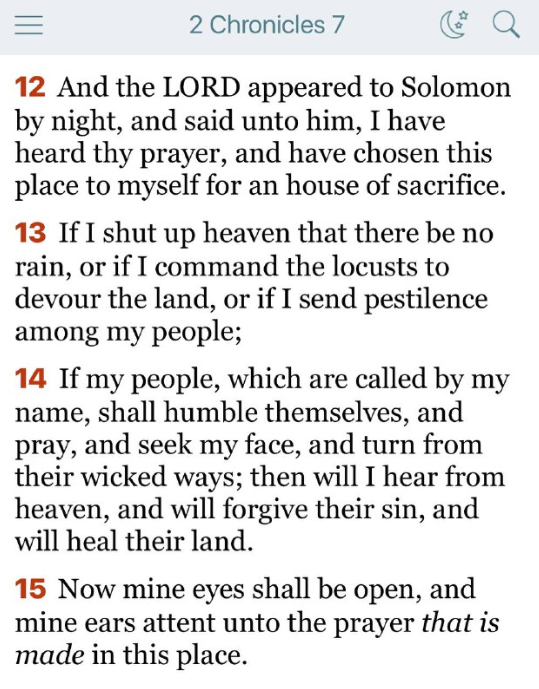 2 Chronicles 7

12 And the LORD appeared to Solomon by night, and said unto him, I have heard thy prayer, and have chosen this place to myself for an house of sacrifice.

13 If I shut up heaven that there be no rain, or if I command the locusts to devour the land, or if I send pestilence among my people;

14 If my people, which are called by my name, shall humble themselves, and pray, and seek my face, and turn from their wicked ways; then will I hear from heaven, and will forgive their sin, and will heal their land.

15 Now mine eyes shall be open, and mine ears attent unto the prayer that is made in this place.